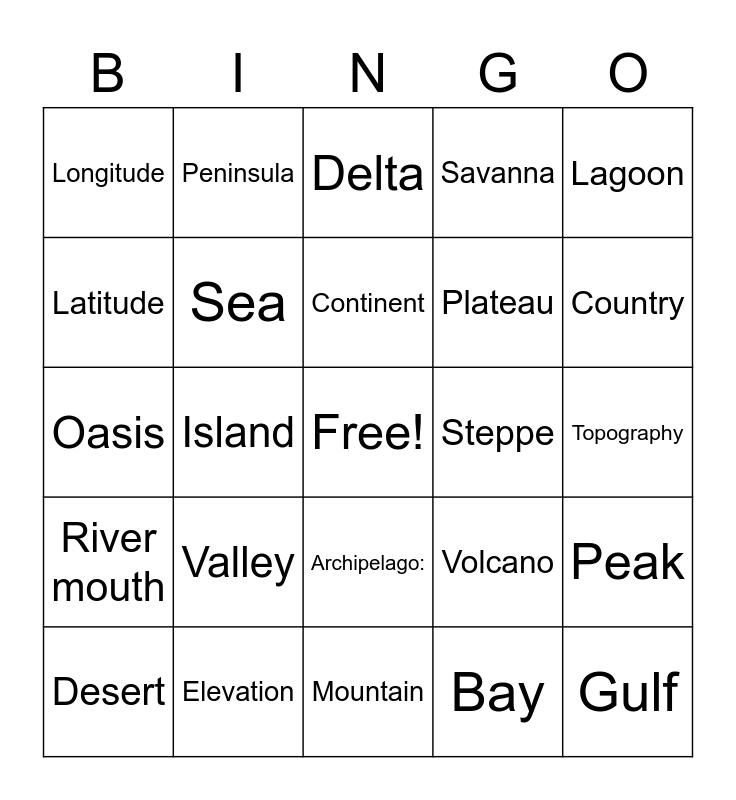 | B | I | N | G | O |
|---|---|---|---|---|
| Longitude | Peninsula | Delta | Savanna | Lagoon |
| Latitude | Sea | Continent | Plateau | Country |
| Oasis | Island | Free! | Steppe | Topography |
| River mouth | Valley | Archipelago: | Volcano | Peak |
| Desert | Elevation | Mountain | Bay | Gulf |